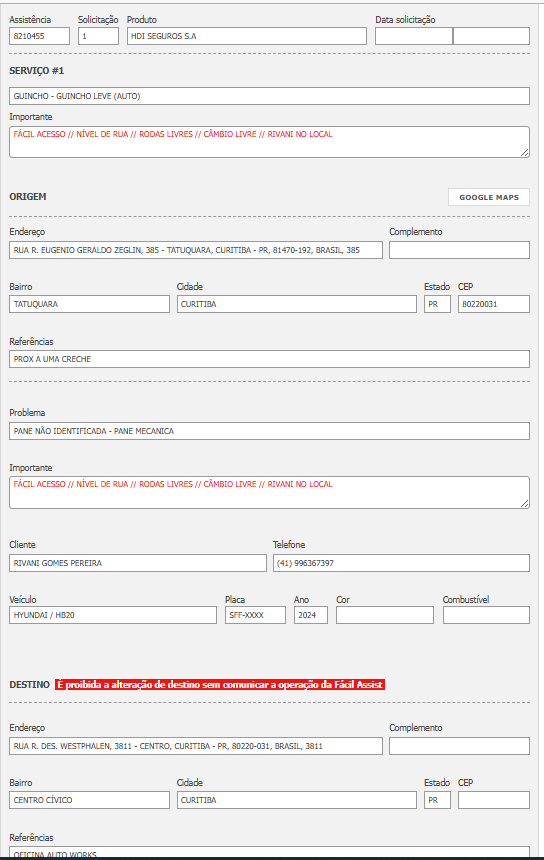 Assistência
8210455
Solicitação
1
Produto
HDI SEGUROS S.A
Data solicitação

SERVIÇO #1
GUINCHO - GUINCHO LEVE (AUTO)
Importante
FÁCIL ACESSO // NÍVEL DE RUA // RODAS LIVRES // CÂMBIO LIVRE // RIVANI NO LOCAL

ORIGEM
GOOGLE MAPS
Endereço
RUA R. EUGENIO GERALDO ZEGLIN, 385 - TATUQUARA, CURITIBA - PR, 81470-192, BRASIL, 385
Complemento

Bairro
TATUQUARA
Cidade
CURITIBA
Estado
PR
CEP
80220031

Referências
PROX A UMA CRECHE

Problema
PANE NÃO IDENTIFICADA - PANE MECANICA

Importante
FÁCIL ACESSO // NÍVEL DE RUA // RODAS LIVRES // CÂMBIO LIVRE // RIVANI NO LOCAL

Cliente
RIVANI GOMES PEREIRA
Telefone
(41) 996367397

Veículo
HYUNDAI / HB20
Placa
SFF-XXXX
Ano
2024
Cor
Combustível

DESTINO É proibida a alteração de destino sem comunicar a operação da Fácil Assist

Endereço
RUA R. DES. WESTPHALEN, 3811 - CENTRO, CURITIBA - PR, 80220-031, BRASIL, 3811
Complemento

Bairro
CENTRO CÍVICO
Cidade
CURITIBA
Estado
PR
CEP

Referências
OFICINA AUTO WORKS